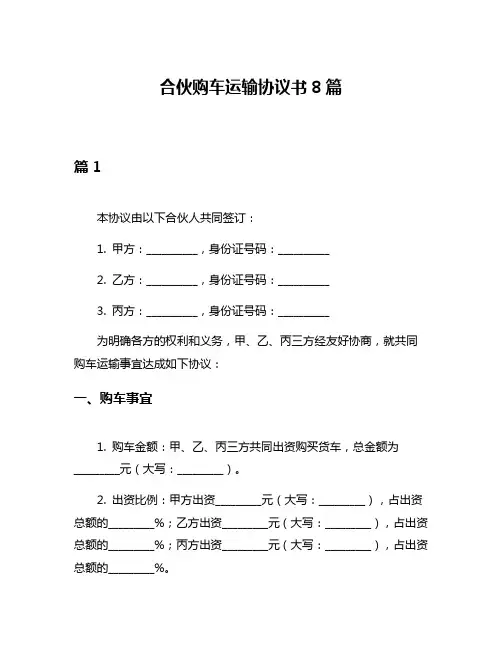 合伙购车运输协议书 8 篇

篇 1

本协议由以下合伙人共同签订：

1. 甲方：__________，身份证号码：__________

2. 乙方：__________，身份证号码：__________

3. 丙方：__________，身份证号码：__________

为明确各方的权利和义务，甲、乙、丙三方经友好协商，就共同购车运输事宜达成如下协议：

一、购车事宜

1. 购车金额：甲、乙、丙三方共同出资购买货车，总金额为________元（大写：________）。

2. 出资比例：甲方出资________元（大写：________），占出资总额的________%；乙方出资________元（大写：________），占出资总额的________%；丙方出资________元（大写：________），占出资总额的________%。